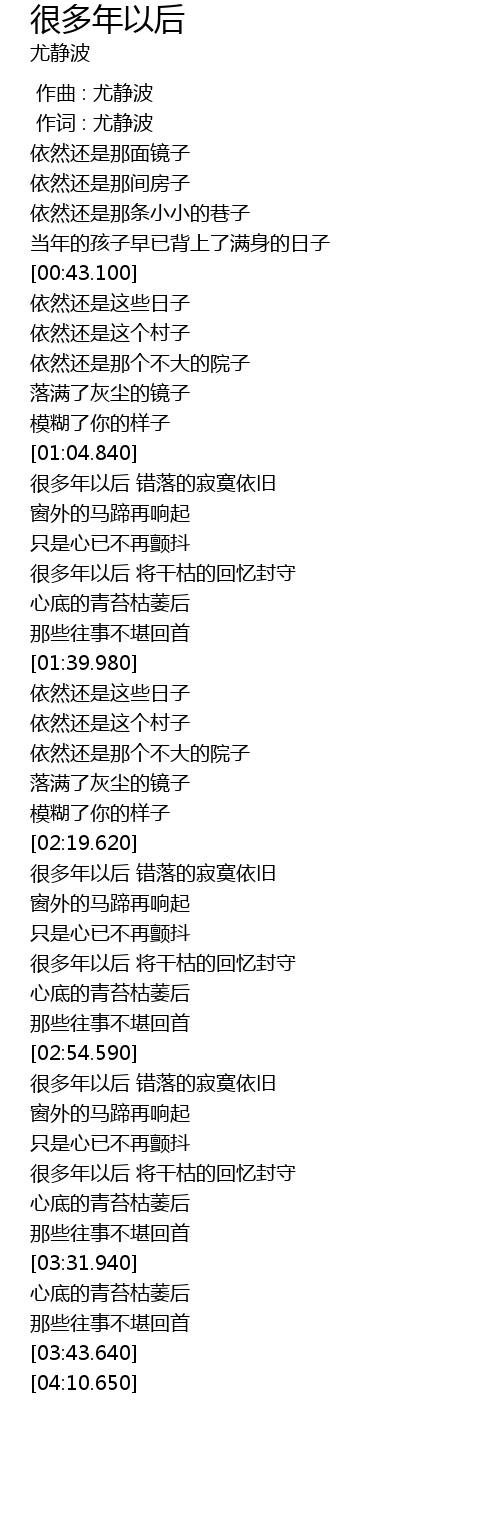 很多年以后
尤静波

作曲 : 尤静波
作词 : 尤静波
依然还是那面镜子
依然还是那间房子
依然还是那条小小的巷子
当年的孩子早已背上了满身的日子
[00:43.100]
依然还是这些日子
依然还是这个村子
依然还是那个不大的院子
落满了灰尘的镜子
模糊了你的样子
[01:04.840]
很多年以后 错落的寂寞依旧
窗外的马蹄再响起
只是心已不再颤抖
很多年以后 将干枯的回忆封守
心底的青苔枯萎后
那些往事不堪回首
[01:39.980]
依然还是这些日子
依然还是这个村子
依然还是那个不大的院子
落满了灰尘的镜子
模糊了你的样子
[02:19.620]
很多年以后 错落的寂寞依旧
窗外的马蹄再响起
只是心已不再颤抖
很多年以后 将干枯的回忆封守
心底的青苔枯萎后
那些往事不堪回首
[02:54.590]
很多年以后 错落的寂寞依旧
窗外的马蹄再响起
只是心已不再颤抖
很多年以后 将干枯的回忆封守
心底的青苔枯萎后
那些往事不堪回首
[03:31.940]
心底的青苔枯萎后
那些往事不堪回首
[03:43.640]
[04:10.650]